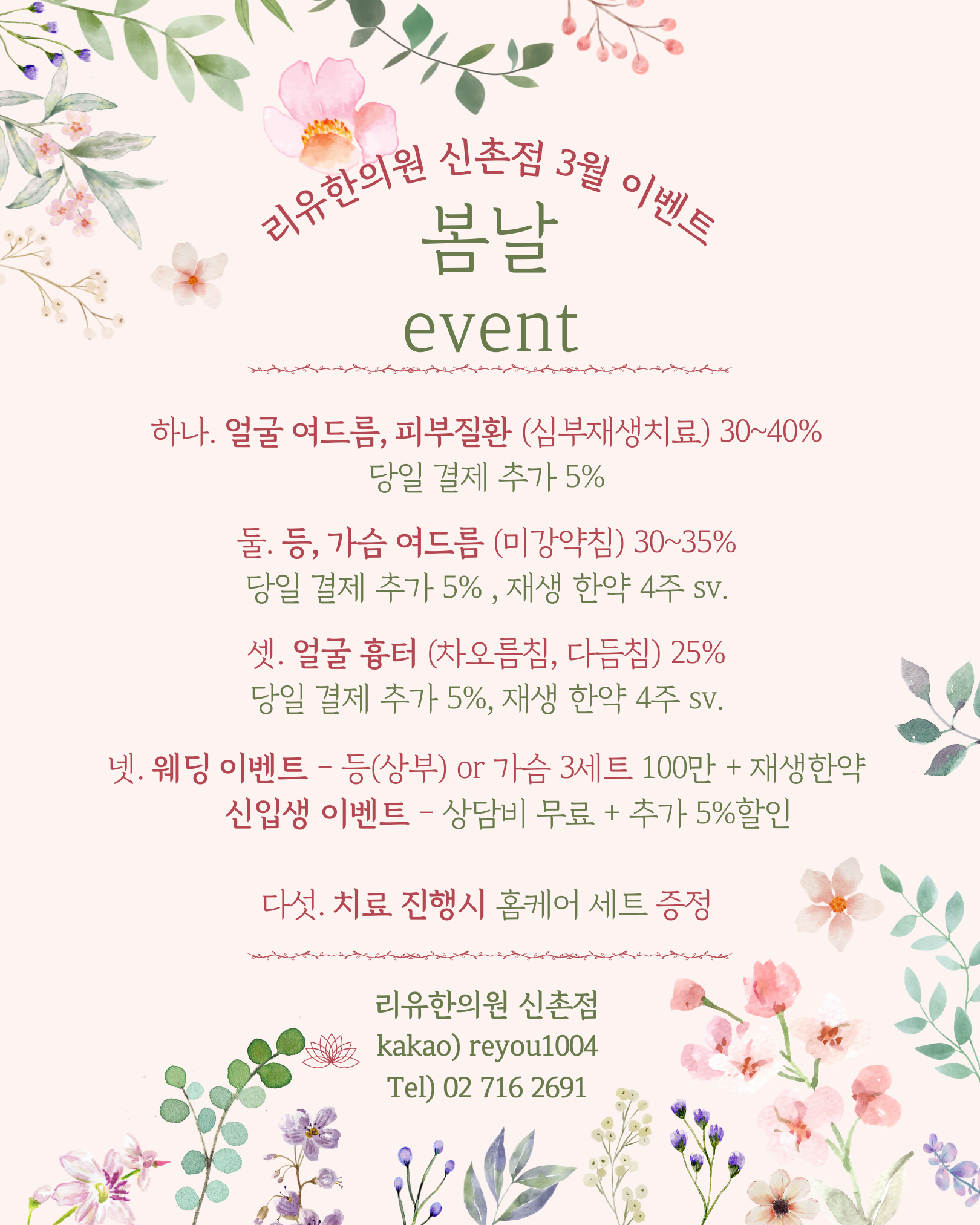 리유한의원 신촌점 3월 이벤트

봄날
event

하나. 얼굴 여드름, 피부질환 (심부재생치료) 30~40%
당일 결제 추가 5%

둘. 등, 가슴 여드름 (미강약침) 30~35%
당일 결제 추가 5% , 재생 한약 4주 sv.

셋. 얼굴 흉터 (차오름침, 다듬침) 25%
당일 결제 추가 5%, 재생 한약 4주 sv.

넷. 웨딩 이벤트 - 등(상부) or 가슴 3세트 100만 + 재생한약
신입생 이벤트 - 상담비 무료 + 추가 5%할인

다섯. 치료 진행시 홈케어 세트 증정

리유한의원 신촌점
kakao) reyou1004
Tel) 02 716 2691